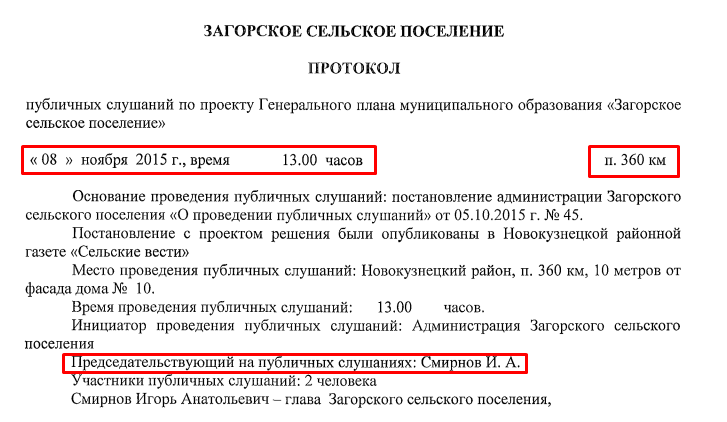 ЗАГОРСКОЕ СЕЛЬСКОЕ ПОСЕЛЕНИЕ

ПРОТОКОЛ

публичных слушаний по проекту Генерального плана муниципального образования «Загорское сельское поселение»

« 08 » ноября 2015 г., время 13.00 часов

п. 360 км

Основание проведения публичных слушаний: постановление администрации Загорского сельского поселения «О проведении публичных слушаний» от 05.10.2015 г. № 45.

Постановление с проектом решения были опубликованы в Новокузнецкой районной газете «Сельские вести»

Место проведения публичных слушаний: Новокузнецкий район, п. 360 км, 10 метров от фасада дома № 10.

Время проведения публичных слушаний: 13.00 часов.

Инициатор проведения публичных слушаний: Администрация Загорского сельского поселения

Председательствующий на публичных слушаниях: Смирнов И. А.

Участники публичных слушаний: 2 человека

Смирнов Игорь Анатольевич – глава Загорского сельского поселения,